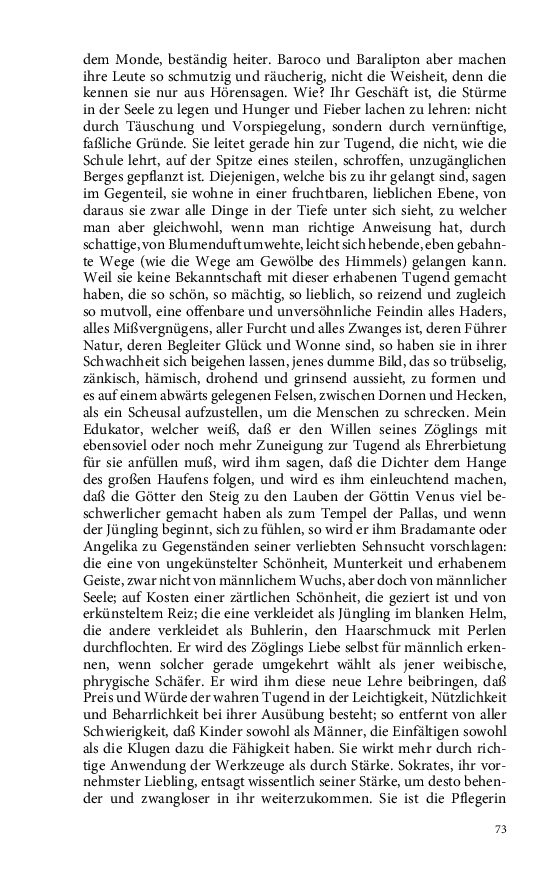 dem Monde, beständig heiter. Baroco und Baralipton aber machen ihre Leute so schmutzig und räucherig, nicht die Weisheit, denn die kennen sie nur aus Hörensagen. Wie? Ihr Geschäft ist, die Stürme in der Seele zu legen und Hunger und Fieber lachen zu lehren: nicht durch Täuschung und Vorspiegelung, sondern durch vernünftige, faßliche Gründe. Sie leitet gerade hin zur Tugend, die nicht, wie die Schule lehrt, auf der Spitze eines steilen, schroffen, unzugänglichen Berges gepflanzt ist. Diejenigen, welche bis zu ihr gelangt sind, sagen im Gegenteil, sie wohne in einer fruchtbaren, lieblichen Ebene, von daraus sie zwar alle Dinge in der Tiefe unter sich sieht, zu welcher man aber gleichwohl, wenn man richtige Anweisung hat, durch schattige, von Blumenduft umwehte, leicht sich hebende, eben gebahnte Wege (wie die Wege am Gewölbe des Himmels) gelangen kann. Weil sie keine Bekanntschaft mit dieser erhabenen Tugend gemacht haben, die so schön, so mächtig, so lieblich, so reizend und zugleich so mutvoll, eine offenbare und unversöhnliche Feindin alles Haders, alles Mißvergnügens, aller Furcht und alles Zwanges ist, deren Führer Natur, deren Begleiter Glück und Wonne sind, so haben sie in ihrer Schwachheit sich beigehen lassen, jenes dumme Bild, das so trübselig, zänkisch, hämisch, drohend und grinsend aussieht, zu formen und es auf einem abwärts gelegenen Felsen, zwischen Dornen und Hecken, als ein Scheusal aufzustellen, um die Menschen zu schrecken. Mein Edukator, welcher weiß, daß er den Willen seines Zöglings mit ebensoviel oder noch mehr Zuneigung zur Tugend als Ehrerbietung für sie anfüllen muß, wird ihm sagen, daß die Dichter dem Hange des großen Haufens folgen, und wird es ihm einleuchtend machen, daß die Götter den Steig zu den Lauben der Göttin Venus viel beschwerlicher gemacht haben als zum Tempel der Pallas, und wenn der Jüngling beginnt, sich zu fühlen, so wird er ihm Bradamante oder Angelika zu Gegenständen seiner verliebten Sehnsucht vorschlagen: die eine von ungekünstelter Schönheit, Munterkeit und erhabenem Geiste, zwar nicht von männlichem Wuchs, aber doch von männlicher Seele; auf Kosten einer zärtlichen Schönheit, die geziert ist und von erkünsteltem Reiz; die eine verkleidet als Jüngling im blanken Helm, die andere verkleidet als Buhlerin, den Haarschmuck mit Perlen durchflochten. Er wird des Zöglings Liebe selbst für männlich erkennen, wenn solcher gerade umgekehrt wählt als jener weibische, phrygische Schäfer. Er wird ihm diese neue Lehre beibringen, daß Preis und Würde der wahren Tugend in der Leichtigkeit, Nützlichkeit und Beharrlichkeit bei ihrer Ausübung besteht; so entfernt von aller Schwierigkeit, daß Kinder sowohl als Männer, die Einfältigen sowohl als die Klugen dazu die Fähigkeit haben. Sie wirkt mehr durch richtige Anwendung der Werkzeuge als durch Stärke. Sokrates, ihr vornehmster Liebling, entsagt wissentlich seiner Stärke, um desto behender und zwangloser in ihr weiterzukommen. Sie ist die Pflegerin

73